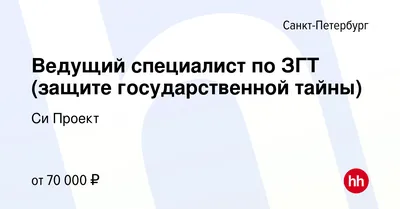 Санкт-Петербург

Ведущий специалист по ЗГТ (защите государственной тайны)

Си Проект

от 70 000 ₽

hh